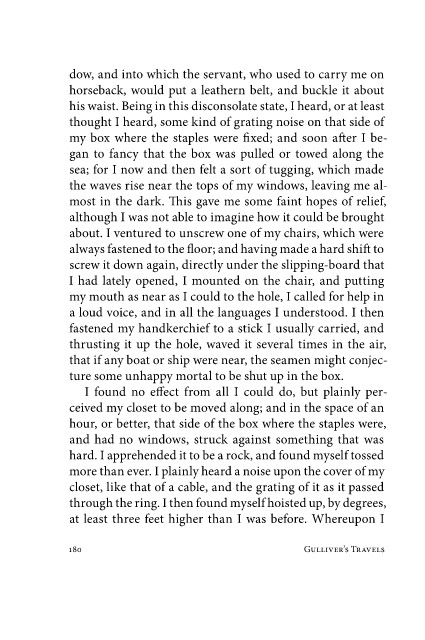 dow, and into which the servant, who used to carry me on horseback, would put a leathern belt, and buckle it about his waist. Being in this disconsolate state, I heard, or at least thought I heard, some kind of grating noise on that side of my box where the staples were fixed; and soon after I began to fancy that the box was pulled or towed along the sea; for I now and then felt a sort of tugging, which made the waves rise near the tops of my windows, leaving me almost in the dark. This gave me some faint hopes of relief, although I was not able to imagine how it could be brought about. I ventured to unscrew one of my chairs, which were always fastened to the floor; and having made a hard shift to screw it down again, directly under the slipping-board that I had lately opened, I mounted on the chair, and putting my mouth as near as I could to the hole, I called for help in a loud voice, and in all the languages I understood. I then fastened my handkerchief to a stick I usually carried, and thrusting it up the hole, waved it several times in the air, that if any boat or ship were near, the seamen might conjecture some unhappy mortal to be shut up in the box.

I found no effect from all I could do, but plainly perceived my closet to be moved along; and in the space of an hour, or better, that side of the box where the staples were, and had no windows, struck against something that was hard. I apprehended it to be a rock, and found myself tossed more than ever. I plainly heard a noise upon the cover of my closet, like that of a cable, and the grating of it as it passed through the ring. I then found myself hoisted up, by degrees, at least three feet higher than I was before. Whereupon I

180 GULLIVER'S TRAVELS